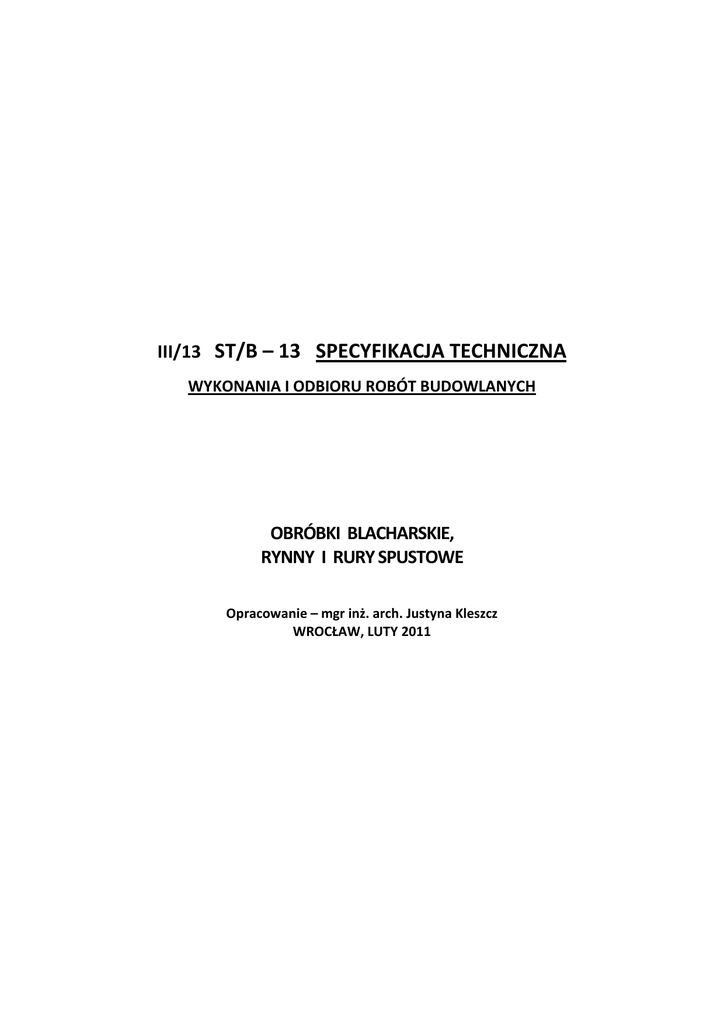 III/13 ST/B – 13 SPECYFIKACJA TECHNICZNA
WYKONANIA I ODBIORU ROBÓT BUDOWLANYCH

OBRÓBKI BLACHARSKIE,
RYNNY I RURY SPUSTOWE

Opracowanie – mgr inż. arch. Justyna Kleszcz
WROCŁAW, LUTY 2011